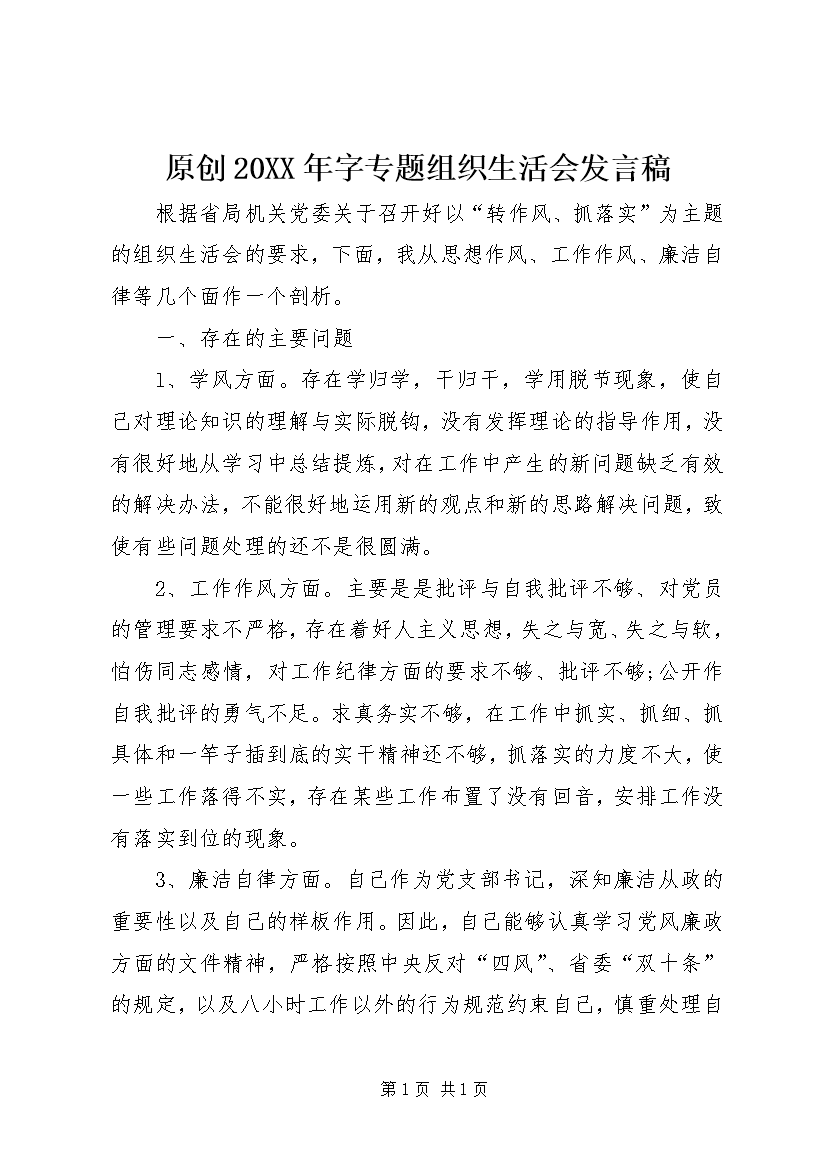 原创20XX年字专题组织生活会发言稿

根据省局机关党委关于召开好以“转作风、抓落实”为主题的组织生活会的要求，下面，我从思想作风、工作作风、廉洁自律等几个面作一个剖析。

一、存在的主要问题

1、学风方面。存在学归学，干归干，学用脱节现象，使自己对理论知识的理解与实际脱钩，没有发挥理论的指导作用，没有很好地从学习中总结提炼，对在工作中产生的新问题缺乏有效的解决办法，不能很好地运用新的观点和新的思路解决问题，致使有些问题处理的还不是很圆满。

2、工作作风方面。主要是是批评与自我批评不够、对党员的管理要求不严格，存在着好人主义思想，失之与宽、失之与软，怕伤同志感情，对工作纪律方面的要求不够、批评不够;公开作自我批评的勇气不足。求真务实不够，在工作中抓实、抓细、抓具体和一竿子插到底的实干精神还不够，抓落实的力度不大，使一些工作落得不实，存在某些工作布置了没有回音，安排工作没有落实到位的现象。

3、廉洁自律方面。自己作为党支部书记，深知廉洁从政的重要性以及自己的样板作用。因此，自己能够认真学习党风廉政方面的文件精神，严格按照中央反对“四风”、省委“双十条”的规定，以及八小时工作以外的行为规范约束自己，慎重处理自

第1页 共1页